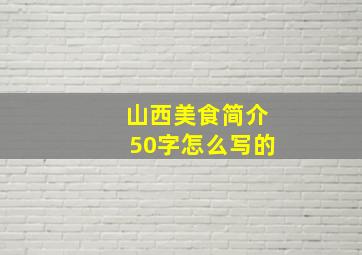 山西美食简介
50字怎么写的